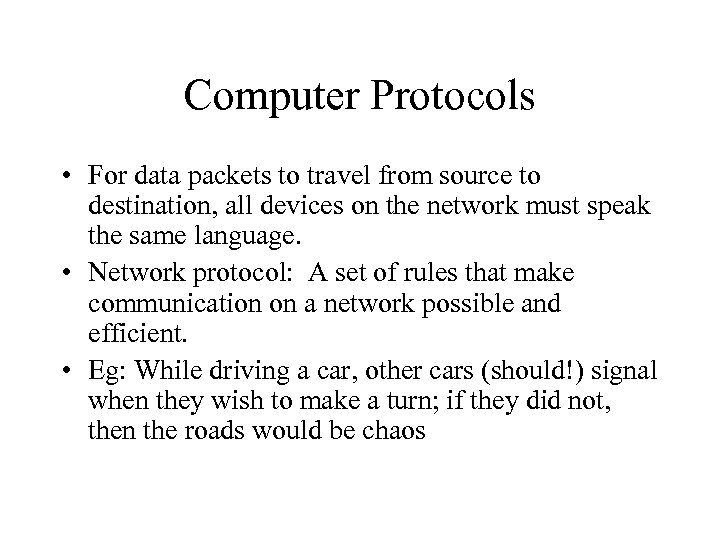 Computer Protocols

• For data packets to travel from source to destination, all devices on the network must speak the same language.
• Network protocol: A set of rules that make communication on a network possible and efficient.
• Eg: While driving a car, other cars (should!) signal when they wish to make a turn; if they did not, then the roads would be chaos